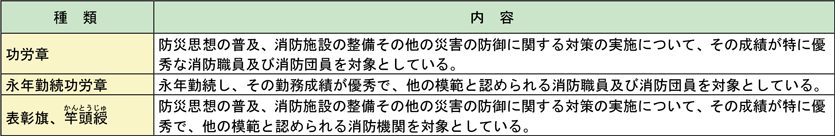 | 種　類 | 内　容 |
|---|---|
| 功労章 | 防災思想の普及、消防施設の整備その他の災害の防御に関する対策の実施について、その成績が特に優秀な消防職員及び消防団員を対象としている。 |
| 永年勤続功労章 | 永年勤続し、その勤務成績が優秀で、他の模範と認められる消防職員及び消防団員を対象としている。 |
| 表彰旗、竿頭綬(かんとうじゅ) | 防災思想の普及、消防施設の整備その他の災害の防御に関する対策の実施について、その成績が特に優秀で、他の模範と認められる消防機関を対象としている。 |